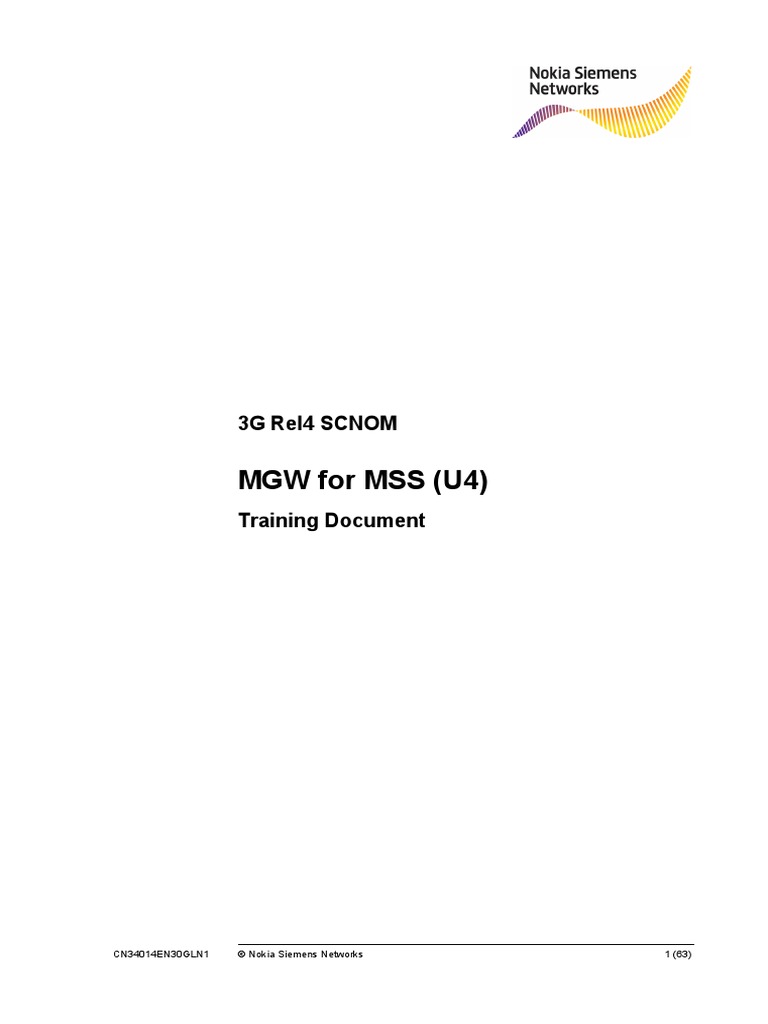 Nokia Siemens Networks

3G Rel4 SCNOM

MGW for MSS (U4)

Training Document

CN34014EN30GLN1 © Nokia Siemens Networks 1 (63)